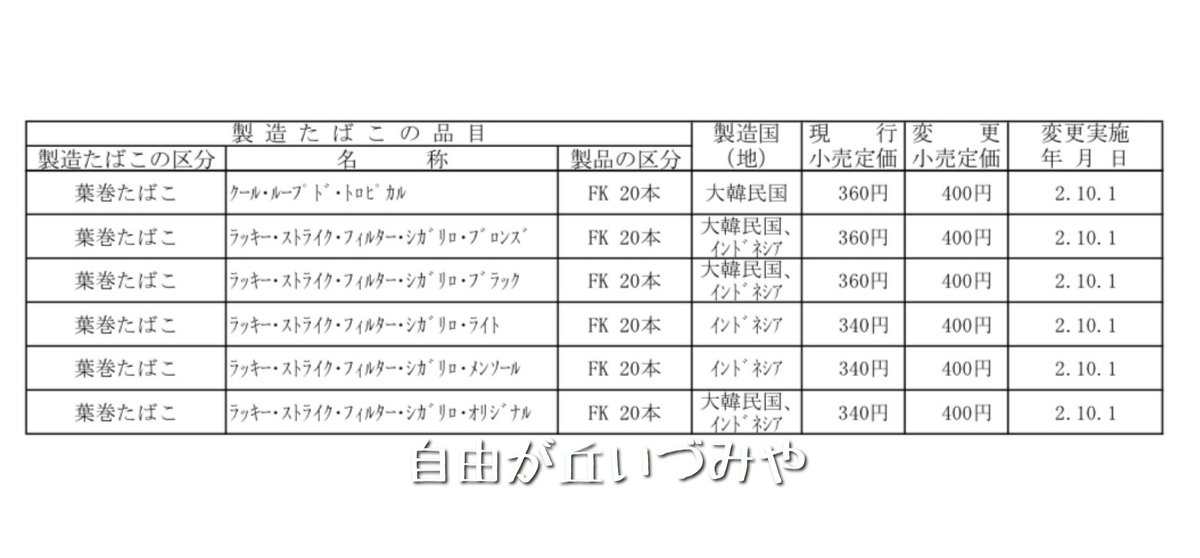 | 製造たばこの品目 | | | 製造国(地) | 現行小売定価 | 変更小売定価 | 変更実施年月日 |
|---|---|---|---|---|---|---|
| 製造たばこの区分 | 名称 | 製品の区分 | | | | |
| 葉巻たばこ | クール・ループド・トロピカル | FK 20本 | 大韓民国 | 360円 | 400円 | 2.10.1 |
| 葉巻たばこ | ラッキー・ストライク・フィルター・シガリロ・ブロンズ | FK 20本 | 大韓民国、インドネシア | 360円 | 400円 | 2.10.1 |
| 葉巻たばこ | ラッキー・ストライク・フィルター・シガリロ・ブラック | FK 20本 | 大韓民国、インドネシア | 360円 | 400円 | 2.10.1 |
| 葉巻たばこ | ラッキー・ストライク・フィルター・シガリロ・ライト | FK 20本 | インドネシア | 340円 | 400円 | 2.10.1 |
| 葉巻たばこ | ラッキー・ストライク・フィルター・シガリロ・メンソール | FK 20本 | インドネシア | 340円 | 400円 | 2.10.1 |
| 葉巻たばこ | ラッキー・ストライク・フィルター・シガリロ・オリジナル | FK 20本 | 大韓民国、インドネシア | 340円 | 400円 | 2.10.1 |

自由が丘いづみや